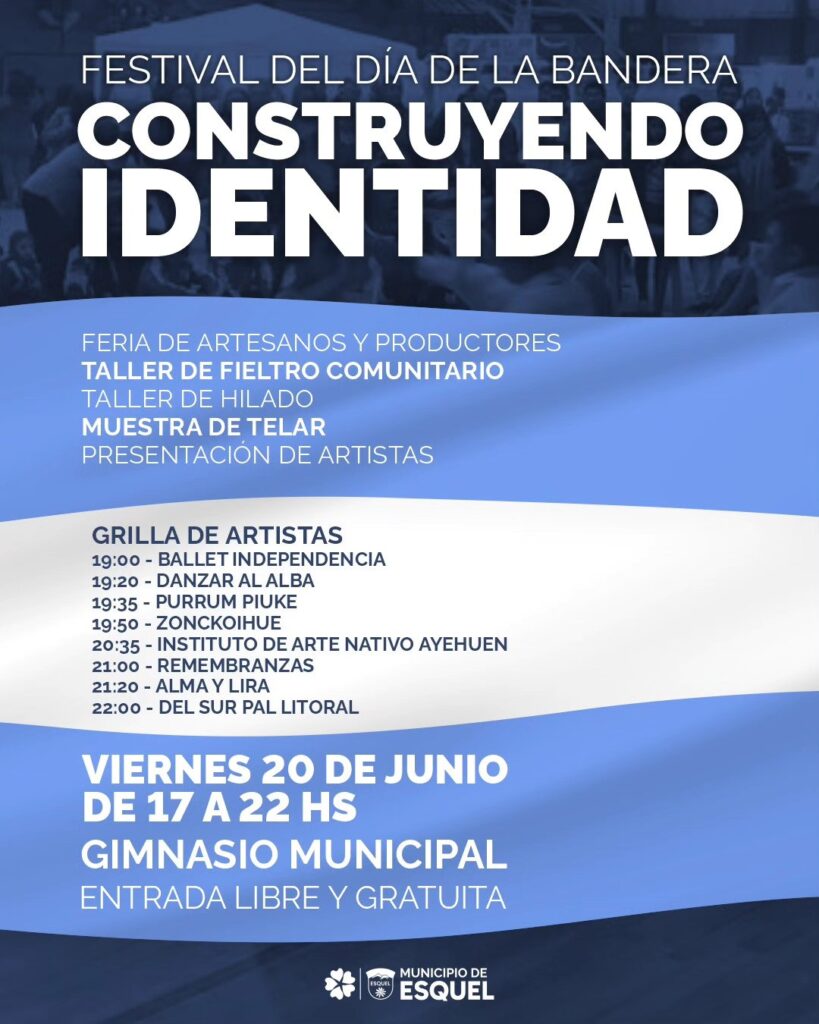 FESTIVAL DEL DÍA DE LA BANDERA
CONSTRUYENDO IDENTIDAD

FERIA DE ARTESANOS Y PRODUCTORES
TALLER DE FIELTRO COMUNITARIO
TALLER DE HILADO
MUESTRA DE TELAR
PRESENTACIÓN DE ARTISTAS

GRILLA DE ARTISTAS
19:00 - BALLET INDEPENDENCIA
19:20 - DANZAR AL ALBA
19:35 - PURRUM PIUKE
19:50 - ZONCKOIHUE
20:35 - INSTITUTO DE ARTE NATIVO AYEHUEN
21:00 - REMEMBRANZAS
21:20 - ALMA Y LIRA
22:00 - DEL SUR PAL LITORAL

VIERNES 20 DE JUNIO
DE 17 A 22 HS
GIMNASIO MUNICIPAL
ENTRADA LIBRE Y GRATUITA

ESQUEL
MUNICIPIO DE ESQUEL